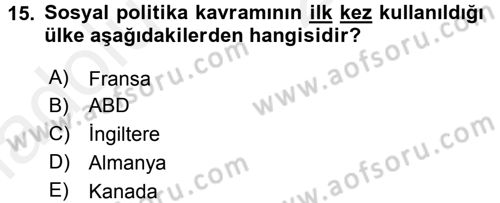 15. Sosyal politika kavramının ilk kez kullanıldığı ülke aşağıdakilerden hangisidir?

A) Fransa
B) ABD
C) İngiltere
D) Almanya
E) Kanada

www.aofsoru.com
www.aofsoru.com
www.aofsoru.com
www.aofsoru.com